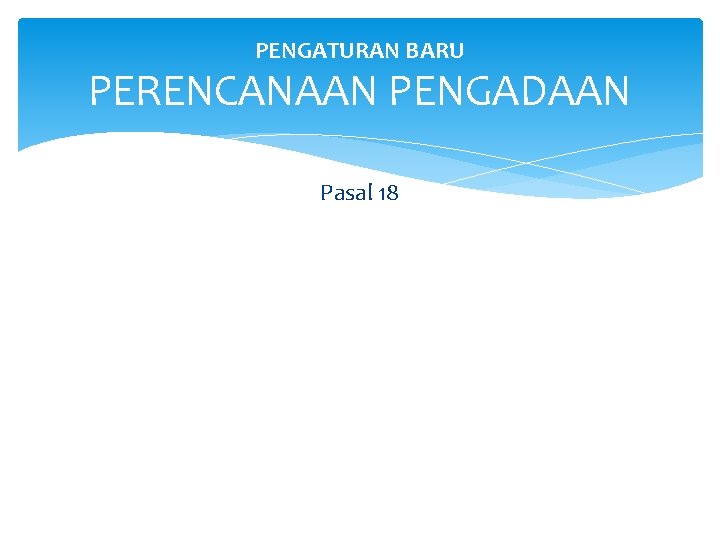 PENGATURAN BARU
PERENCANAAN PENGADAAN

Pasal 18